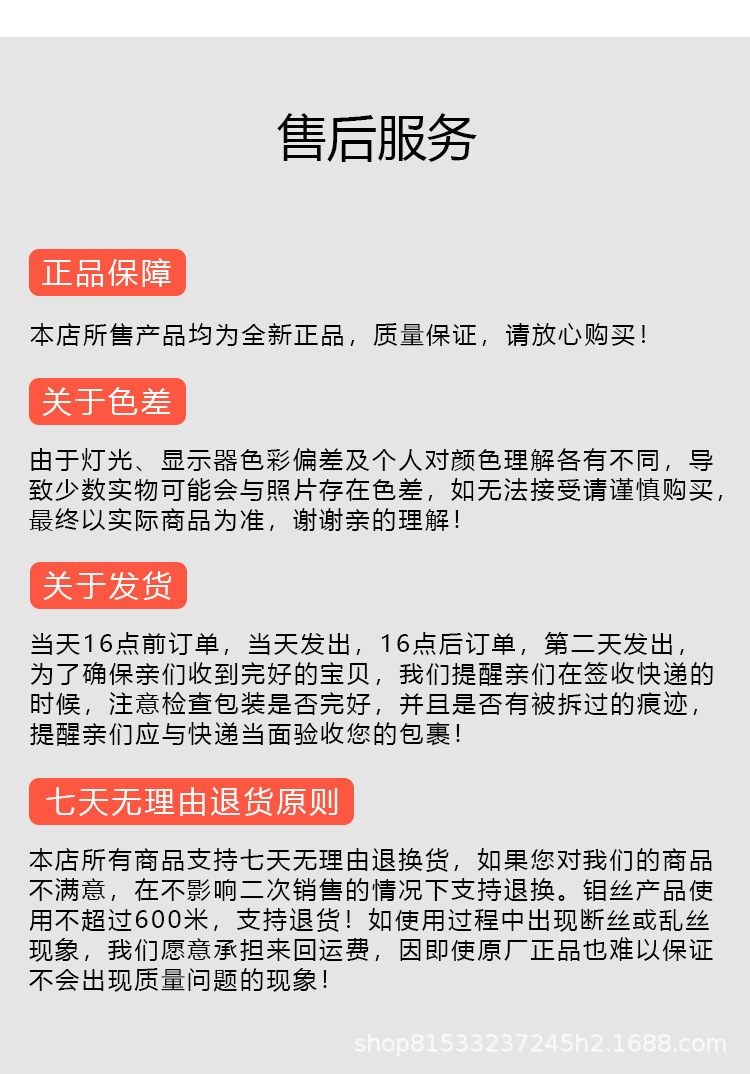 售后服务

正品保障

本店所售产品均为全新正品，质量保证，请放心购买！

关于色差

由于灯光、显示器色彩偏差及个人对颜色理解各有不同，导致少数实物可能会与照片存在色差，如无法接受请谨慎购买，最终以实际商品为准，谢谢亲的理解！

关于发货

当天16点前订单，当天发出，16点后订单，第二天发出，为了确保亲们收到完好的宝贝，我们提醒亲们在签收快递的时候，注意检查包装是否完好，并且是否有被拆过的痕迹，提醒亲们应与快递当面验收您的包裹！

七天无理由退货原则

本店所有商品支持七天无理由退换货，如果您对我们的商品不满意，在不影响二次销售的情况下支持退换。钼丝产品使用不超过600米，支持退货！如使用过程中出现断丝或乱丝现象，我们愿意承担来回运费，因即使原厂正品也难以保证不会出现质量问题的现象！

shop81533237245h2.1688.com